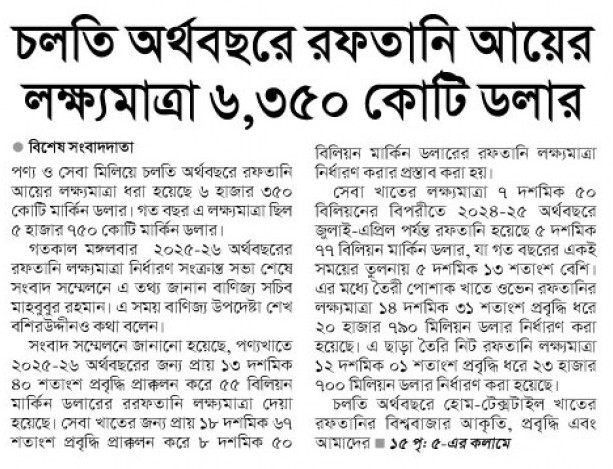 চলতি অর্থবছরে রফতানি আয়ের লক্ষ্যমাত্রা ৬,৩৫০ কোটি ডলার

বিশেষ সংবাদদাতা

পণ্য ও সেবা মিলিয়ে চলতি অর্থবছরে রফতানি আয়ের লক্ষ্যমাত্রা ধরা হয়েছে ৬ হাজার ৩৫০ কোটি মার্কিন ডলার। গত বছর এ লক্ষ্যমাত্রা ছিল ৫ হাজার ৭৫০ কোটি মার্কিন ডলার।

গতকাল মঙ্গলবার ২০২৫-২৬ অর্থবছরের রফতানি লক্ষ্যমাত্রা নির্ধারণ সংক্রান্ত সভা শেষে সংবাদ সম্মেলনে এ তথ্য জানান বাণিজ্য সচিব মাহবুবুর রহমান। এ সময় বাণিজ্য উপদেষ্টা শেখ বশিরউদ্দীনও কথা বলেন।

সংবাদ সম্মেলনে জানানো হয়েছে, পণ্যখাতে ২০২৫-২৬ অর্থবছরের জন্য প্রায় ১৩ দশমিক ৪০ শতাংশ প্রবৃদ্ধি প্রাক্কলন করে ৫৫ বিলিয়ন মার্কিন ডলারের ররফতানি লক্ষ্যমাত্রা দেয়া হয়েছে। সেবা খাতের জন্য প্রায় ১৮ দশমিক ৬৭ শতাংশ প্রবৃদ্ধি প্রাক্কলন করে ৮ দশমিক ৫০ বিলিয়ন মার্কিন ডলারের রফতানি লক্ষ্যমাত্রা নির্ধারণ করার প্রস্তাব করা হয়।

সেবা খাতের লক্ষ্যমাত্রা ৭ দশমিক ৫০ বিলিয়নের বিপরীতে ২০২৪-২৫ অর্থবছরে জুলাই-এপ্রিল পর্যন্ত রফতানি হয়েছে ৫ দশমিক ৭৭ বিলিয়ন মার্কিন ডলার, যা গত বছরের একই সময়ের তুলনায় ৫ দশমিক ১৩ শতাংশ বেশি। এর মধ্যে তৈরী পোশাক খাতে ওভেন রফতানির লক্ষ্যমাত্রা ১৪ দশমিক ৩১ শতাংশ প্রবৃদ্ধি ধরে ২০ হাজার ৭৯০ মিলিয়ন ডলার নির্ধারণ করা হয়েছে। এ ছাড়া তৈরি নিট রফতানি লক্ষ্যমাত্রা ১২ দশমিক ০১ শতাংশ প্রবৃদ্ধি ধরে ২৩ হাজার ৭০০ মিলিয়ন ডলার নির্ধারণ করা হয়েছে।

চলতি অর্থবছরে হোম-টেক্সটাইল খাতের রফতানির বিশ্ববাজার আকৃতি, প্রবৃদ্ধি এবং আমাদের ■ ১৫ পৃ: ৫-এর কলামে